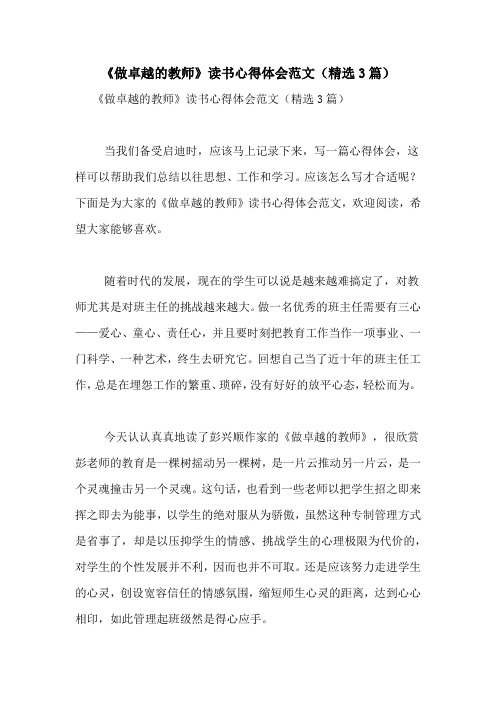 《做卓越的教师》读书心得体会范文（精选3篇）

《做卓越的教师》读书心得体会范文（精选3篇）

当我们备受启迪时，应该马上记录下来，写一篇心得体会，这样可以帮助我们总结以往思想、工作和学习。应该怎么写才合适呢？下面是为大家的《做卓越的教师》读书心得体会范文，欢迎阅读，希望大家能够喜欢。

随着时代的发展，现在的学生可以说是越来越难搞定了，对教师尤其是对班主任的挑战越来越大。做一名优秀的班主任需要有三心——爱心、童心、责任心，并且要时刻把教育工作当作一项事业、一门科学、一种艺术，终生去研究它。回想自己当了近十年的班主任工作，总是在埋怨工作的繁重、琐碎，没有好好的放平心态，轻松而为。

今天认认真真地读了彭兴顺作家的《做卓越的教师》，很欣赏彭老师的教育是一棵树摇动另一棵树，是一片云推动另一片云，是一个灵魂撞击另一个灵魂。这句话，也看到一些老师以把学生招之即来挥之即去为能事，以学生的绝对服从为骄傲，虽然这种专制管理方式是省事了，却是以压抑学生的情感、挑战学生的心理极限为代价的，对学生的个性发展并不利，因而也并不可取。还是应该努力走进学生的心灵，创设宽容信任的情感氛围，缩短师生心灵的距离，达到心心相印，如此管理起班级然是得心应手。